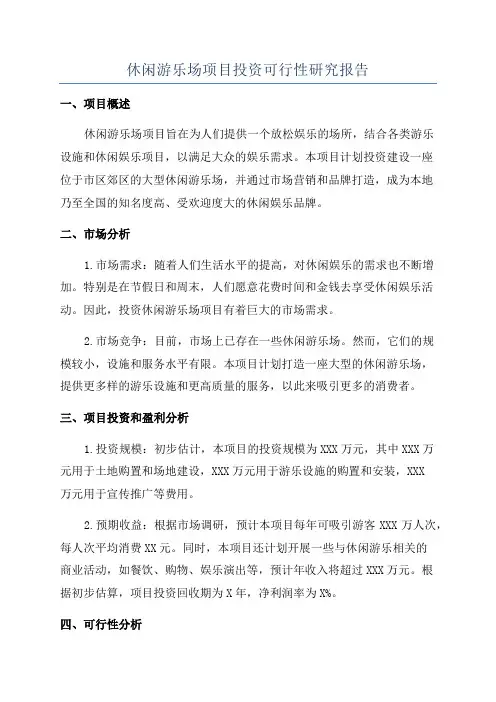 休闲游乐场项目投资可行性研究报告

一、项目概述

休闲游乐场项目旨在为人们提供一个放松娱乐的场所，结合各类游乐设施和休闲娱乐项目，以满足大众的娱乐需求。本项目计划投资建设一座位于市区郊区的大型休闲游乐场，并通过市场营销和品牌打造，成为本地乃至全国的知名度高、受欢迎度大的休闲娱乐品牌。

二、市场分析

1.市场需求：随着人们生活水平的提高，对休闲娱乐的需求也不断增加。特别是在节假日和周末，人们愿意花费时间和金钱去享受休闲娱乐活动。因此，投资休闲游乐场项目有着巨大的市场需求。

2.市场竞争：目前，市场上已存在一些休闲游乐场。然而，它们的规模较小，设施和服务水平有限。本项目计划打造一座大型的休闲游乐场，提供更多样的游乐设施和更高质量的服务，以此来吸引更多的消费者。

三、项目投资和盈利分析

1.投资规模：初步估计，本项目的投资规模为XXX万元，其中XXX万元用于土地购置和场地建设，XXX万元用于游乐设施的购置和安装，XXX万元用于宣传推广等费用。

2.预期收益：根据市场调研，预计本项目每年可吸引游客XXX万人次，每人次平均消费XX元。同时，本项目还计划开展一些与休闲游乐相关的商业活动，如餐饮、购物、娱乐演出等，预计年收入将超过XXX万元。根据初步估算，项目投资回收期为X年，净利润率为X%。

四、可行性分析